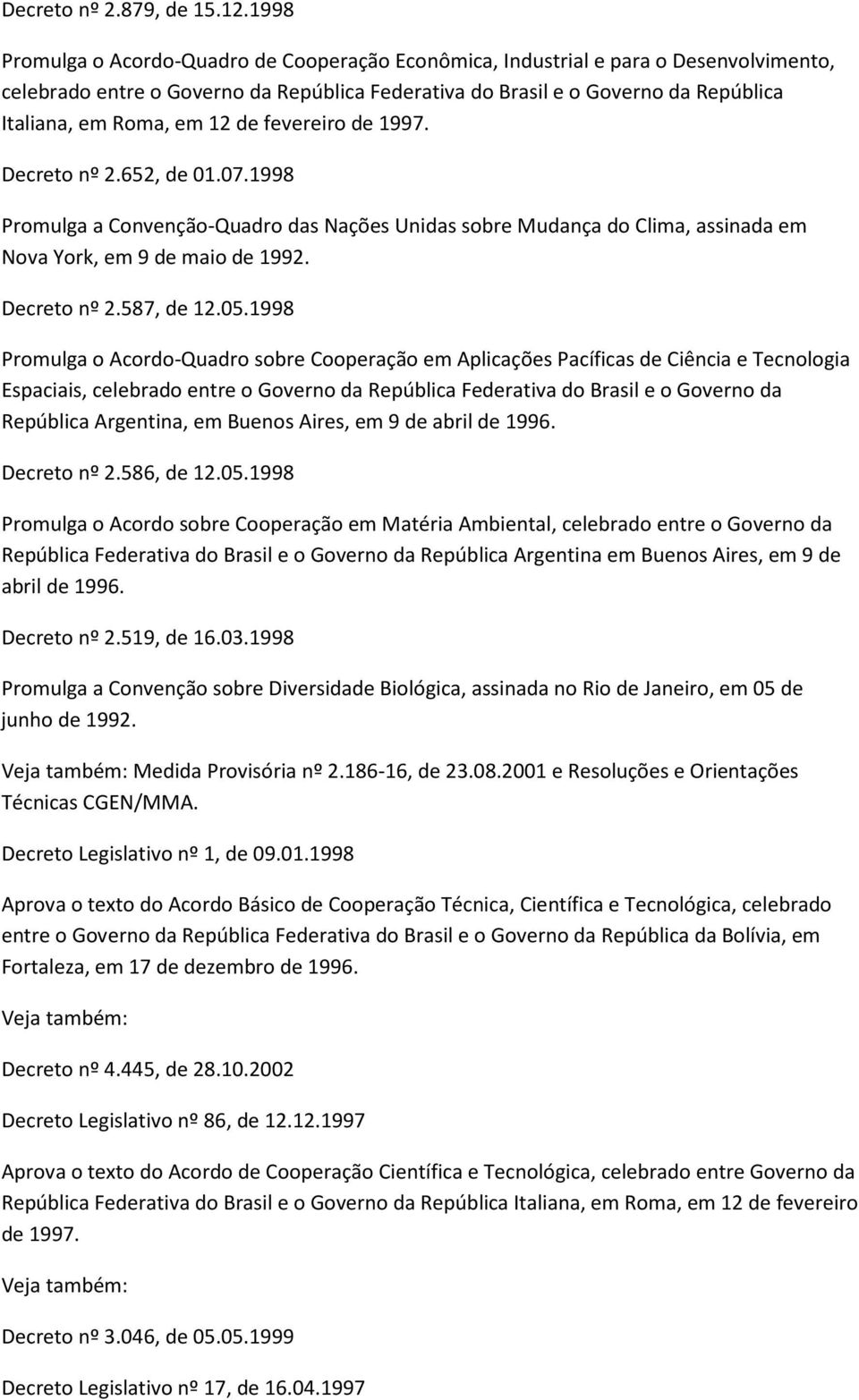 Decreto nº 2.879, de 15.12.1998

Promulga o Acordo-Quadro de Cooperação Econômica, Industrial e para o Desenvolvimento, celebrado entre o Governo da República Federativa do Brasil e o Governo da República Italiana, em Roma, em 12 de fevereiro de 1997.

Decreto nº 2.652, de 01.07.1998

Promulga a Convenção-Quadro das Nações Unidas sobre Mudança do Clima, assinada em Nova York, em 9 de maio de 1992.

Decreto nº 2.587, de 12.05.1998

Promulga o Acordo-Quadro sobre Cooperação em Aplicações Pacíficas de Ciência e Tecnologia Espaciais, celebrado entre o Governo da República Federativa do Brasil e o Governo da República Argentina, em Buenos Aires, em 9 de abril de 1996.

Decreto nº 2.586, de 12.05.1998

Promulga o Acordo sobre Cooperação em Matéria Ambiental, celebrado entre o Governo da República Federativa do Brasil e o Governo da República Argentina em Buenos Aires, em 9 de abril de 1996.

Decreto nº 2.519, de 16.03.1998

Promulga a Convenção sobre Diversidade Biológica, assinada no Rio de Janeiro, em 05 de junho de 1992.

Veja também: Medida Provisória nº 2.186-16, de 23.08.2001 e Resoluções e Orientações Técnicas CGEN/MMA.

Decreto Legislativo nº 1, de 09.01.1998

Aprova o texto do Acordo Básico de Cooperação Técnica, Científica e Tecnológica, celebrado entre o Governo da República Federativa do Brasil e o Governo da República da Bolívia, em Fortaleza, em 17 de dezembro de 1996.

Veja também:

Decreto nº 4.445, de 28.10.2002

Decreto Legislativo nº 86, de 12.12.1997

Aprova o texto do Acordo de Cooperação Científica e Tecnológica, celebrado entre Governo da República Federativa do Brasil e o Governo da República Italiana, em Roma, em 12 de fevereiro de 1997.

Veja também:

Decreto nº 3.046, de 05.05.1999

Decreto Legislativo nº 17, de 16.04.1997